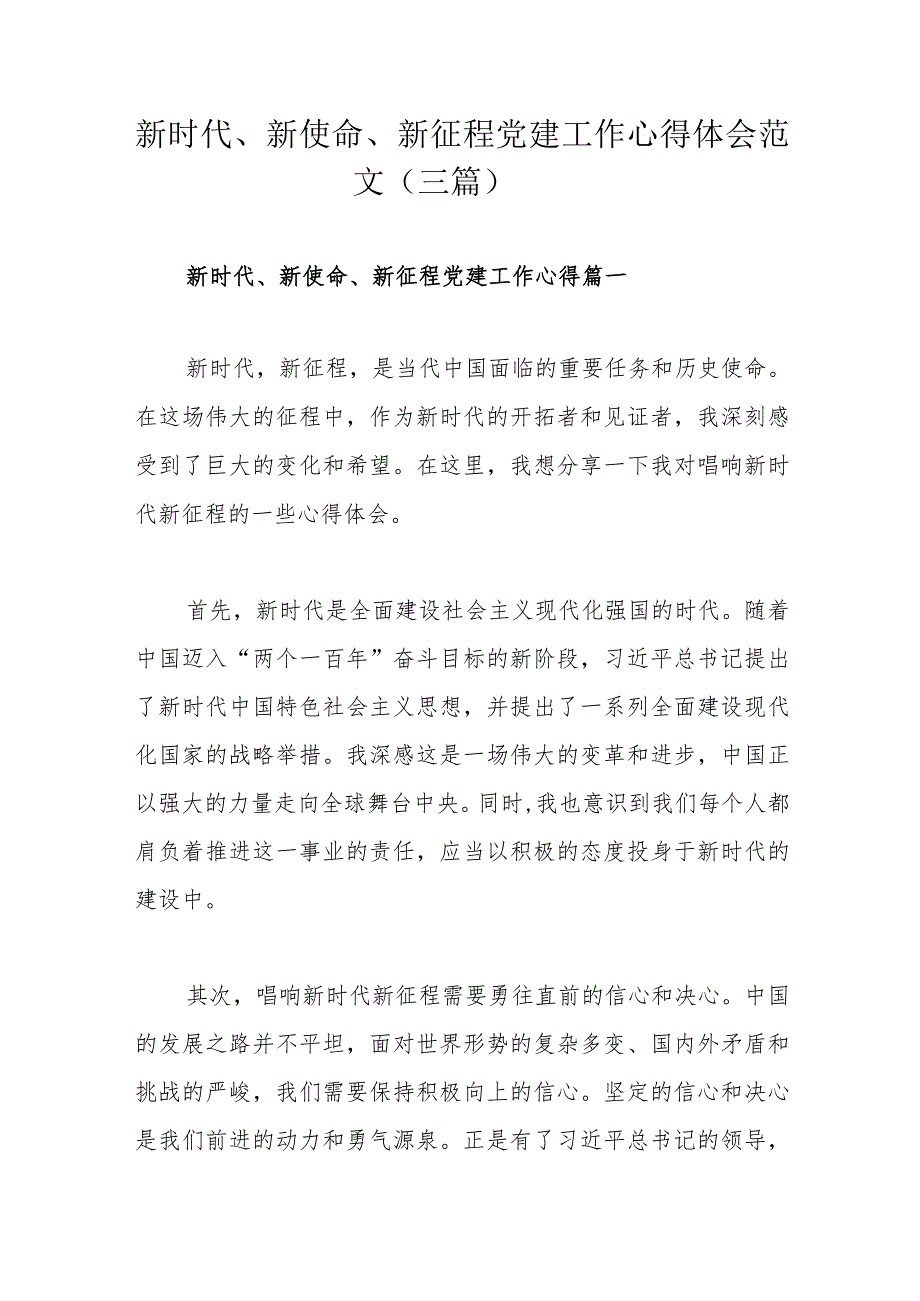 新时代、新使命、新征程党建工作心得体会范文（三篇）

新时代、新使命、新征程党建工作心得篇一

新时代，新征程，是当代中国面临的重要任务和历史使命。在这场伟大的征程中，作为新时代的开拓者和见证者，我深刻感受到了巨大的变化和希望。在这里，我想分享一下我对唱响新时代新征程的一些心得体会。

首先，新时代是全面建设社会主义现代化强国的时代。随着中国迈入“两个一百年”奋斗目标的新阶段，习近平总书记提出了新时代中国特色社会主义思想，并提出了一系列全面建设现代化国家的战略举措。我深感这是一场伟大的变革和进步，中国正以强大的力量走向全球舞台中央。同时,我也意识到我们每个人都肩负着推进这一事业的责任，应当以积极的态度投身于新时代的建设中。

其次，唱响新时代新征程需要勇往直前的信心和决心。中国的发展之路并不平坦，面对世界形势的复杂多变、国内外矛盾和挑战的严峻，我们需要保持积极向上的信心。坚定的信心和决心是我们前进的动力和勇气源泉。正是有了习近平总书记的领导，